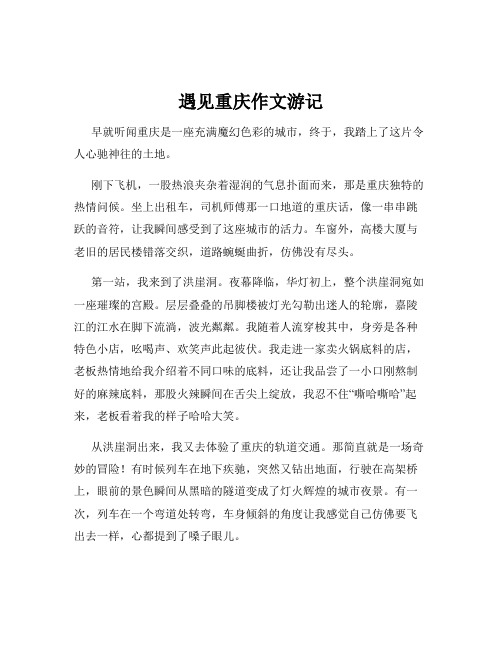 遇见重庆作文游记

早就听闻重庆是一座充满魔幻色彩的城市，终于，我踏上了这片令人心驰神往的土地。

刚下飞机，一股热浪夹杂着湿润的气息扑面而来，那是重庆独特的热情问候。坐上出租车，司机师傅那一口地道的重庆话，像一串串跳跃的音符，让我瞬间感受到了这座城市的活力。车窗外，高楼大厦与老旧的居民楼错落交织，道路蜿蜒曲折，仿佛没有尽头。

第一站，我来到了洪崖洞。夜幕降临，华灯初上，整个洪崖洞宛如一座璀璨的宫殿。层层叠叠的吊脚楼被灯光勾勒出迷人的轮廓，嘉陵江的江水在脚下流淌，波光粼粼。我随着人流穿梭其中，身旁是各种特色小店，吆喝声、欢笑声此起彼伏。我走进一家卖火锅底料的店，老板热情地给我介绍着不同口味的底料，还让我品尝了一小口刚熬制好的麻辣底料，那股火辣瞬间在舌尖上绽放，我忍不住“嘶哈嘶哈”起来，老板看着我的样子哈哈大笑。

从洪崖洞出来，我又去体验了重庆的轨道交通。那简直就是一场奇妙的冒险！有时候列车在地下疾驰，突然又钻出地面，行驶在高架桥上，眼前的景色瞬间从黑暗的隧道变成了灯火辉煌的城市夜景。有一次，列车在一个弯道处转弯，车身倾斜的角度让我感觉自己仿佛要飞出去一样，心都提到了嗓子眼儿。